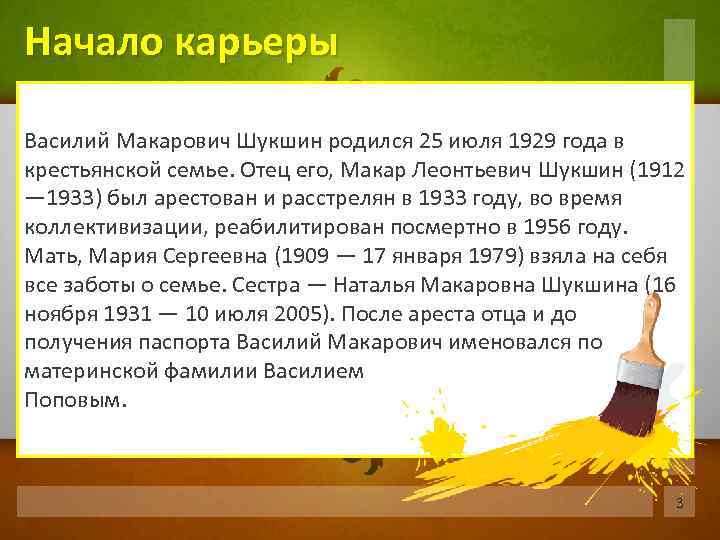 Начало карьеры

Василий Макарович Шукшин родился 25 июля 1929 года в крестьянской семье. Отец его, Макар Леонтьевич Шукшин (1912—1933) был арестован и расстрелян в 1933 году, во время коллективизации, реабилитирован посмертно в 1956 году. Мать, Мария Сергеевна (1909 — 17 января 1979) взяла на себя все заботы о семье. Сестра — Наталья Макаровна Шукшина (16 ноября 1931 — 10 июля 2005). После ареста отца и до получения паспорта Василий Макарович именовался по материнской фамилии Василием
Поповым.

3